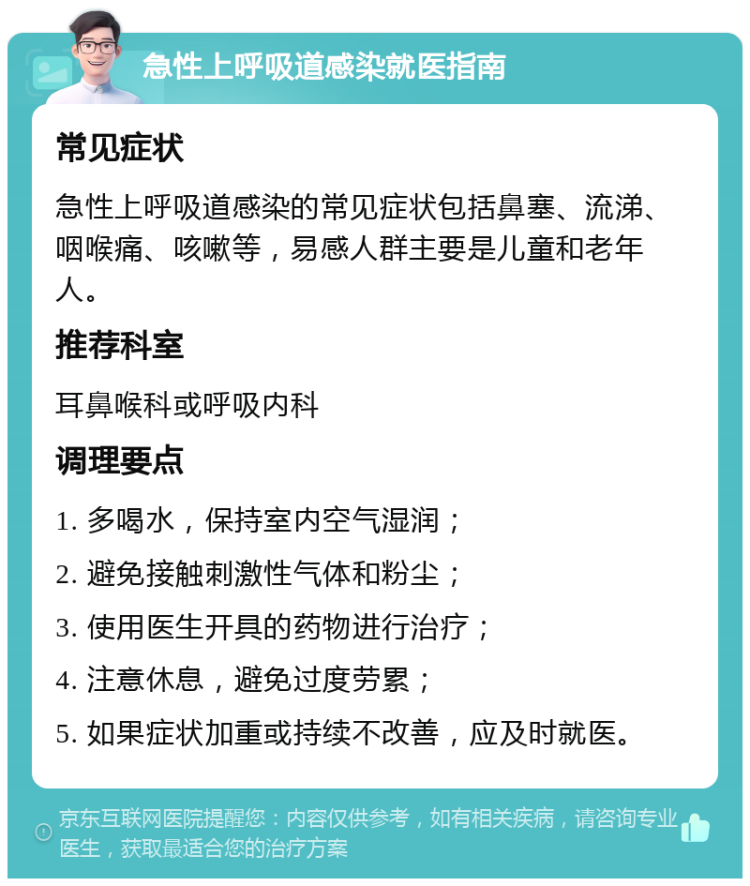 急性上呼吸道感染就医指南

常见症状

急性上呼吸道感染的常见症状包括鼻塞、流涕、咽喉痛、咳嗽等，易感人群主要是儿童和老年人。

推荐科室

耳鼻喉科或呼吸内科

调理要点

1. 多喝水，保持室内空气湿润；

2. 避免接触刺激性气体和粉尘；

3. 使用医生开具的药物进行治疗；

4. 注意休息，避免过度劳累；

5. 如果症状加重或持续不改善，应及时就医。

京东互联网医院提醒您：内容仅供参考，如有相关疾病，请咨询专业医生，获取最适合您的治疗方案